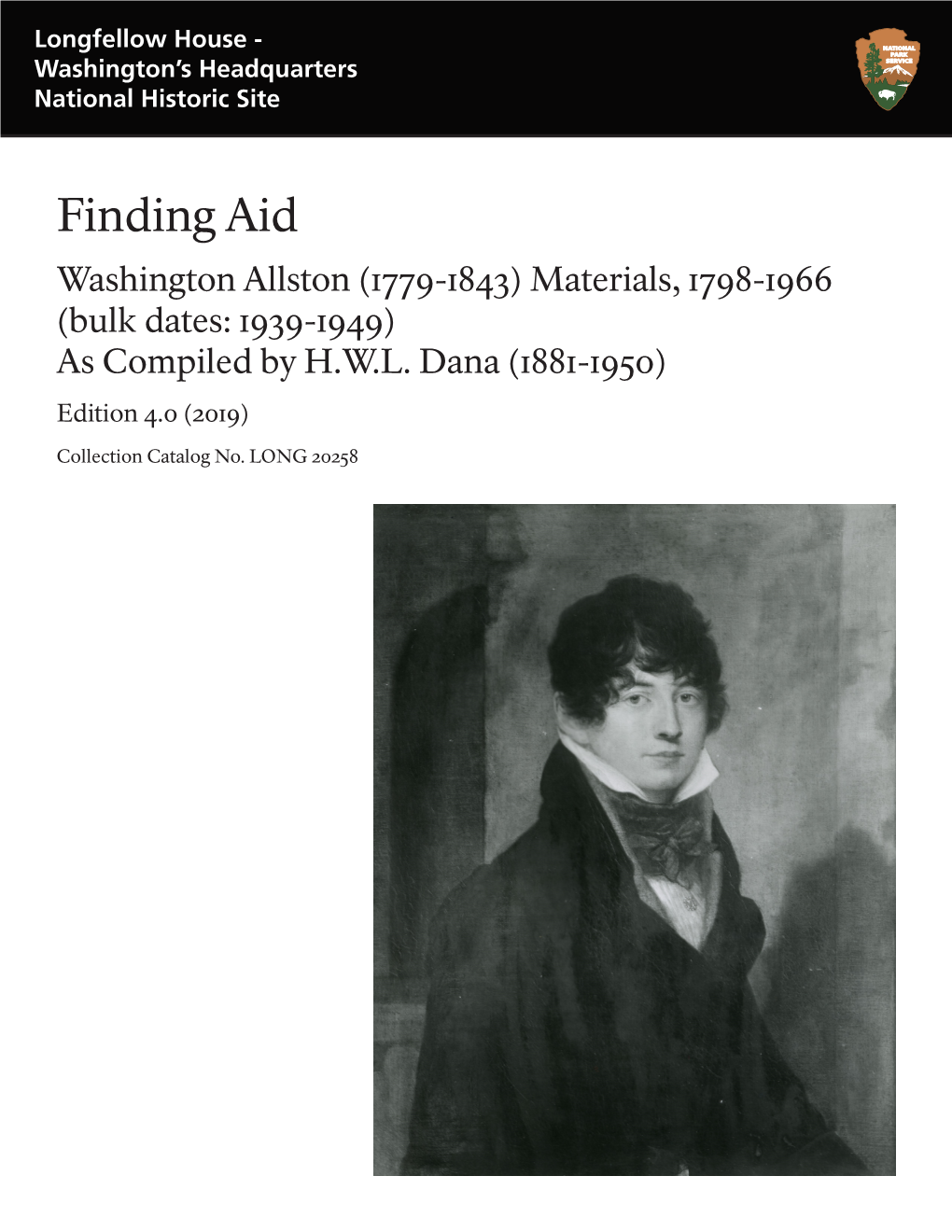 Longfellow House - Washington's Headquarters National Historic Site

NATIONAL PARK SERVICE

Finding Aid

Washington Allston (1779-1843) Materials, 1798-1966 (bulk dates: 1939-1949)
As Compiled by H.W.L. Dana (1881-1950)

Edition 4.0 (2019)

Collection Catalog No. LONG 20258